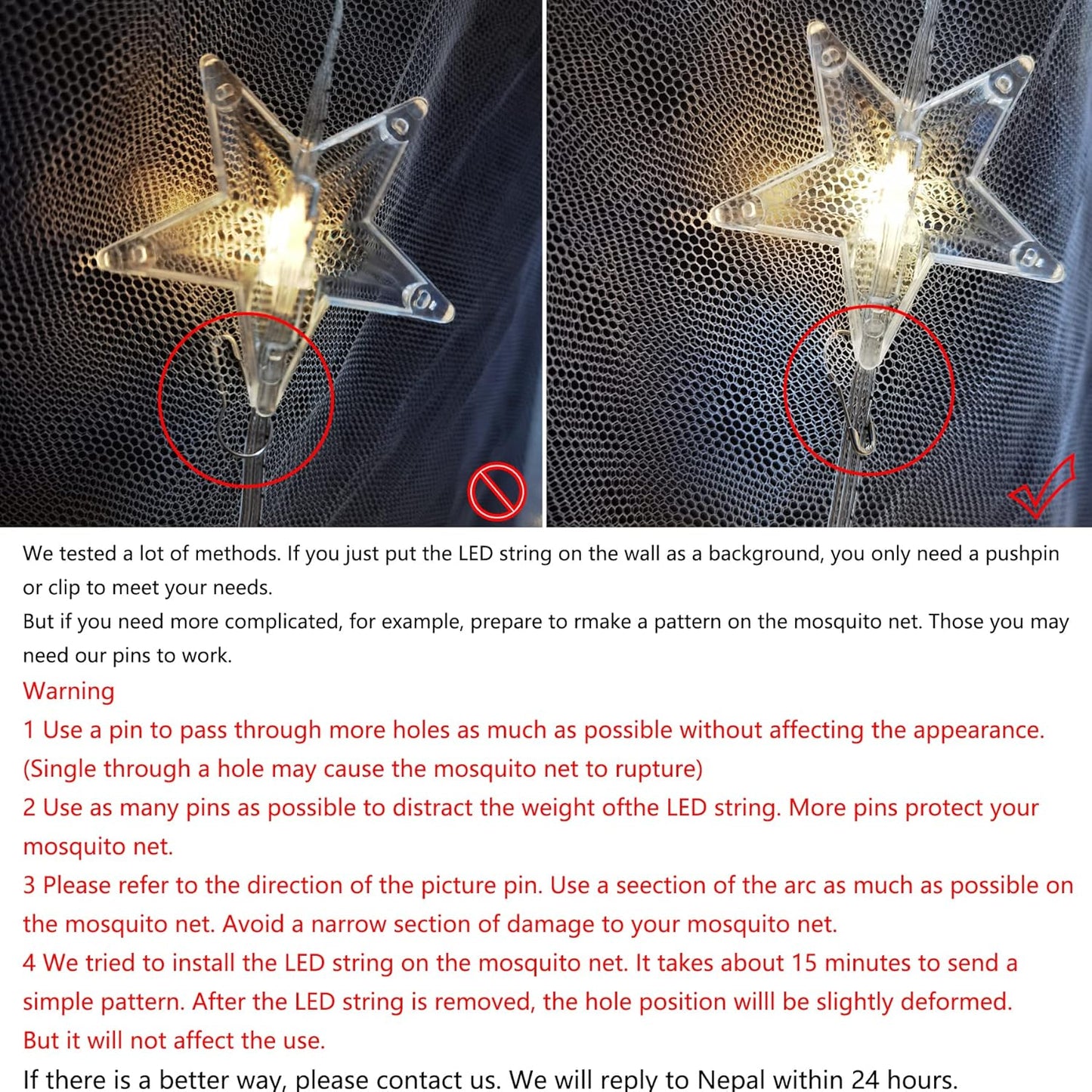 We tested a lot of methods. If you just put the LED string on the wall as a background, you only need a pushpin or clip to meet your needs.
But if you need more complicated, for example, prepare to rmake a pattern on the mosquito net. Those you may need our pins to work.
Warning
1 Use a pin to pass through more holes as much as possible without affecting the appearance. (Single through a hole may cause the mosquito net to rupture)
2 Use as many pins as possible to distract the weight ofthe LED string. More pins protect your mosquito net.
3 Please refer to the direction of the picture pin. Use a seection of the arc as much as possible on the mosquito net. Avoid a narrow section of damage to your mosquito net.
4 We tried to install the LED string on the mosquito net. It takes about 15 minutes to send a simple pattern. After the LED string is removed, the hole position willl be slightly deformed. But it will not affect the use.
If there is a better way, please contact us. We will reply to Nepal within 24 hours.